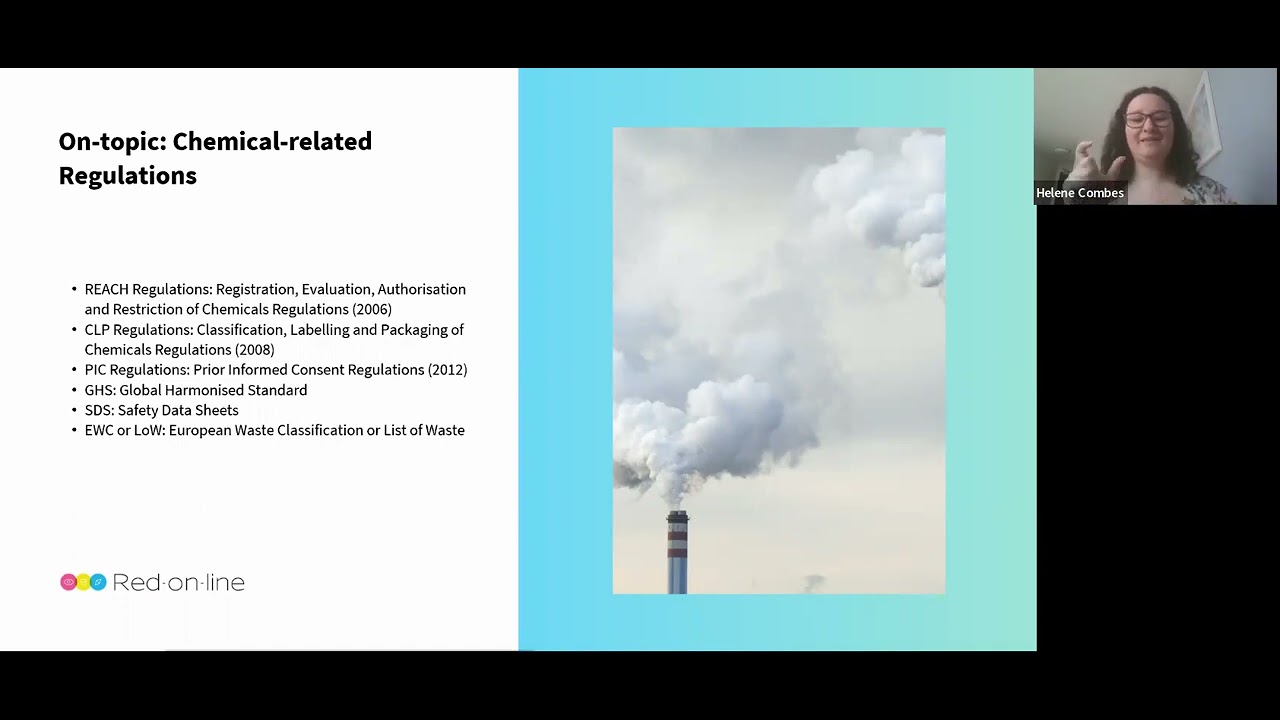 On-topic: Chemical-related Regulations

• REACH Regulations: Registration, Evaluation, Authorisation and Restriction of Chemicals Regulations (2006)
• CLP Regulations: Classification, Labelling and Packaging of Chemicals Regulations (2008)
• PIC Regulations: Prior Informed Consent Regulations (2012)
• GHS: Global Harmonised Standard
• SDS: Safety Data Sheets
• EWC or LoW: European Waste Classification or List of Waste

Red·on·line

Helene Combes